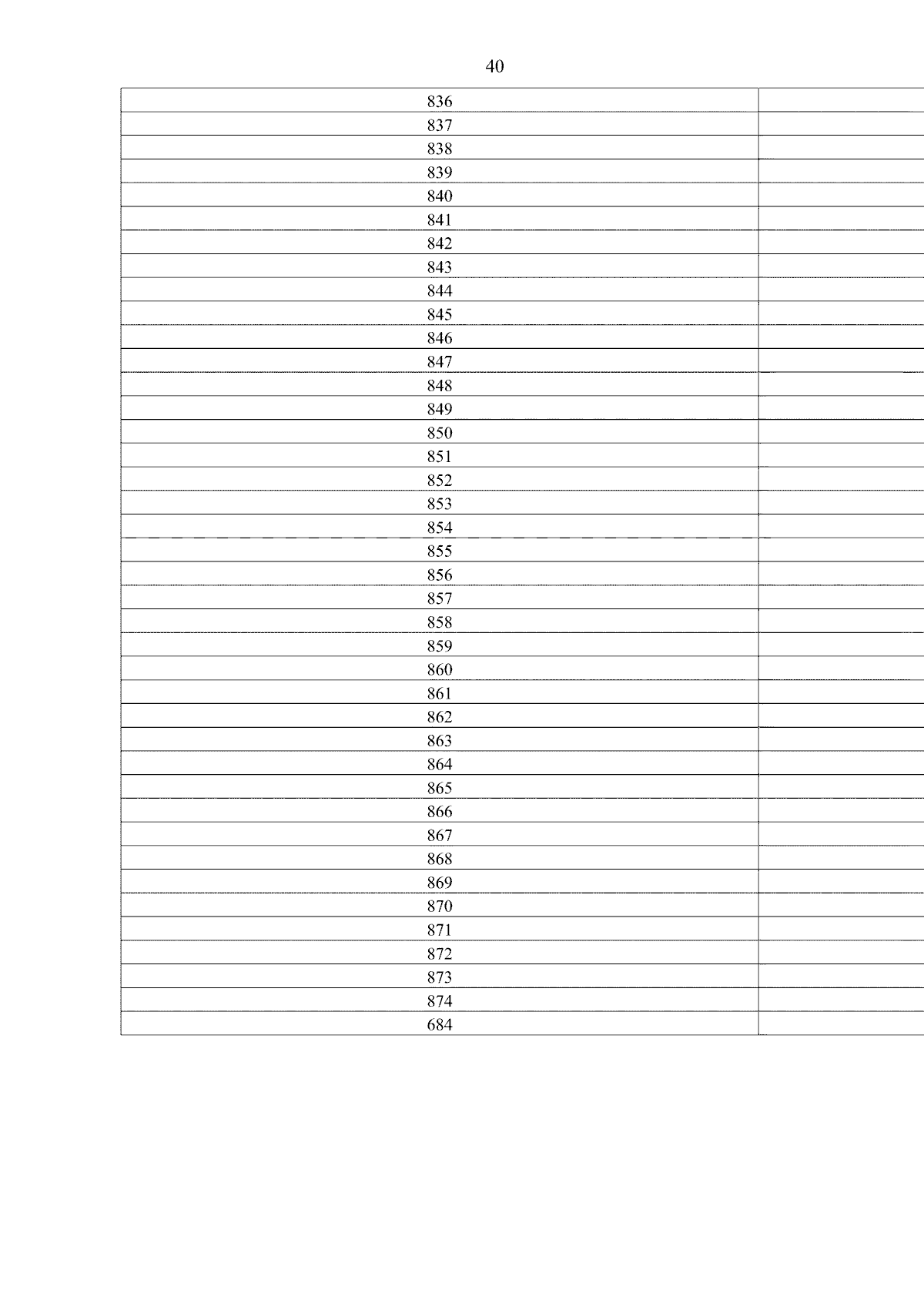 40

| 836 | |
|---|---|
| 837 | |
| 838 | |
| 839 | |
| 840 | |
| 841 | |
| 842 | |
| 843 | |
| 844 | |
| 845 | |
| 846 | |
| 847 | |
| 848 | |
| 849 | |
| 850 | |
| 851 | |
| 852 | |
| 853 | |
| 854 | |
| 855 | |
| 856 | |
| 857 | |
| 858 | |
| 859 | |
| 860 | |
| 861 | |
| 862 | |
| 863 | |
| 864 | |
| 865 | |
| 866 | |
| 867 | |
| 868 | |
| 869 | |
| 870 | |
| 871 | |
| 872 | |
| 873 | |
| 874 | |
| 684 | |